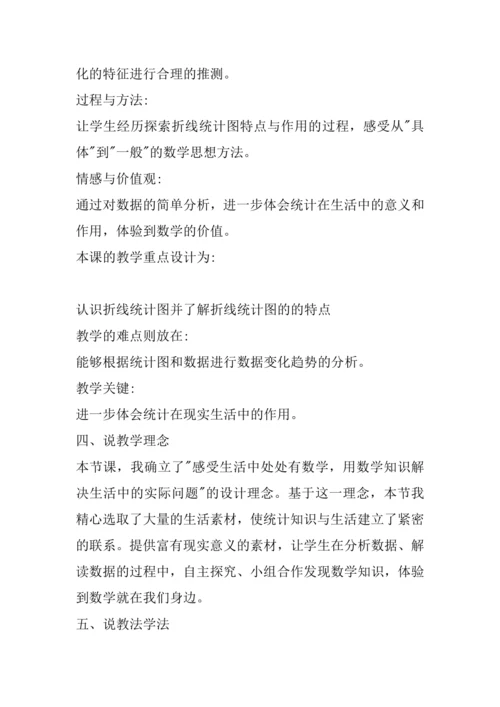 化的特征进行合理的推测。

过程与方法:

让学生经历探索折线统计图特点与作用的过程，感受从"具体"到"一般"的数学思想方法。

情感与价值观:

通过对数据的简单分析，进一步体会统计在生活中的意义和作用，体验到数学的价值。

本课的教学重点设计为:

认识折线统计图并了解折线统计图的的特点

教学的难点则放在:

能够根据统计图和数据进行数据变化趋势的分析。

教学关键:

进一步体会统计在现实生活中的作用。

四、说教学理念

本节课，我确立了"感受生活中处处有数学，用数学知识解决生活中的实际问题"的设计理念。基于这一理念，本节我精心选取了大量的生活素材，使统计知识与生活建立了紧密的联系。提供富有现实意义的素材，让学生在分析数据、解读数据的过程中，自主探究、小组合作发现数学知识，体验到数学就在我们身边。

五、说教法学法